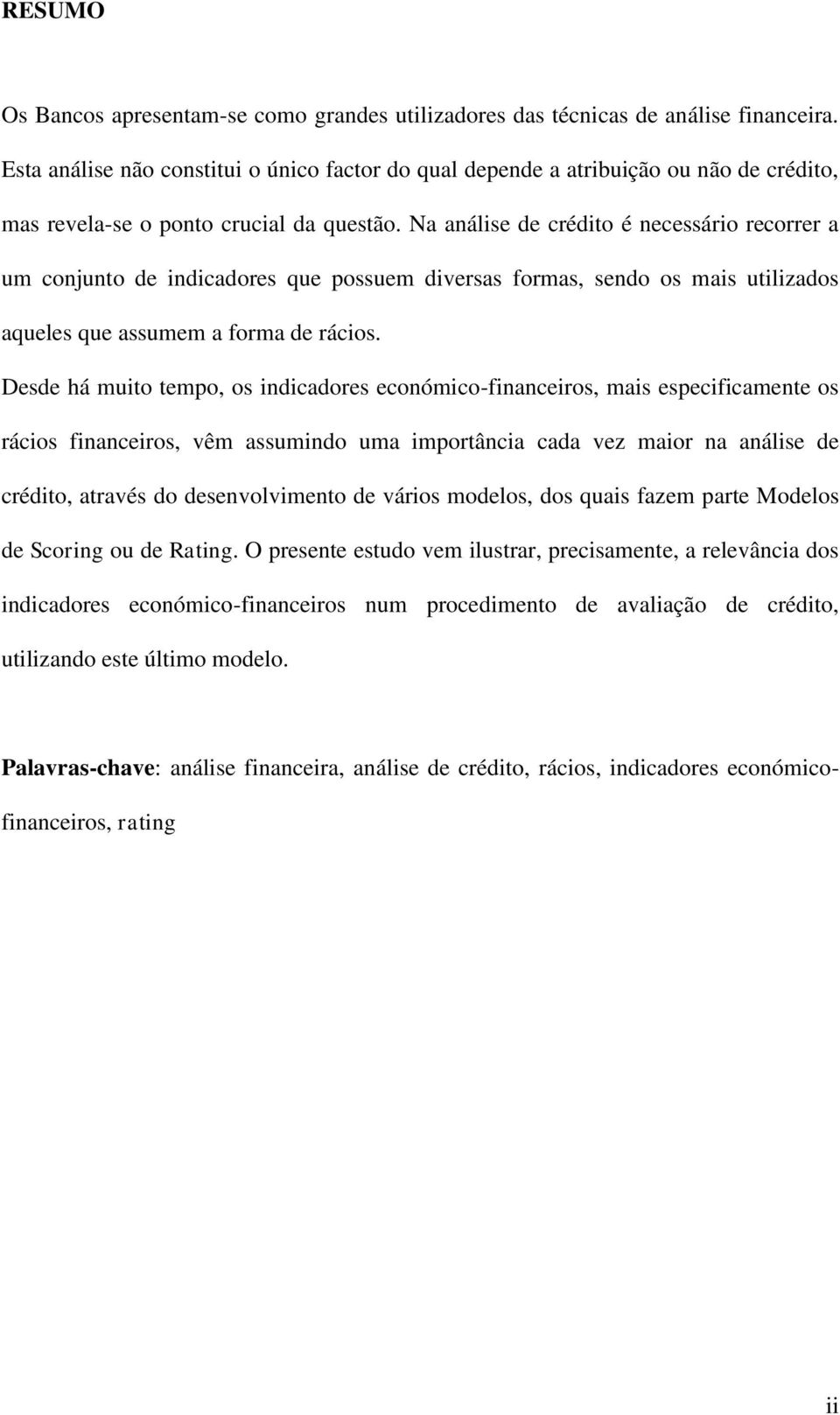 RESUMO

Os Bancos apresentam-se como grandes utilizadores das técnicas de análise financeira. Esta análise não constitui o único factor do qual depende a atribuição ou não de crédito, mas revela-se o ponto crucial da questão. Na análise de crédito é necessário recorrer a um conjunto de indicadores que possuem diversas formas, sendo os mais utilizados aqueles que assumem a forma de rácios.

Desde há muito tempo, os indicadores económico-financeiros, mais especificamente os rácios financeiros, vêm assumindo uma importância cada vez maior na análise de crédito, através do desenvolvimento de vários modelos, dos quais fazem parte Modelos de Scoring ou de Rating. O presente estudo vem ilustrar, precisamente, a relevância dos indicadores económico-financeiros num procedimento de avaliação de crédito, utilizando este último modelo.

Palavras-chave: análise financeira, análise de crédito, rácios, indicadores económico-financeiros, rating

ii